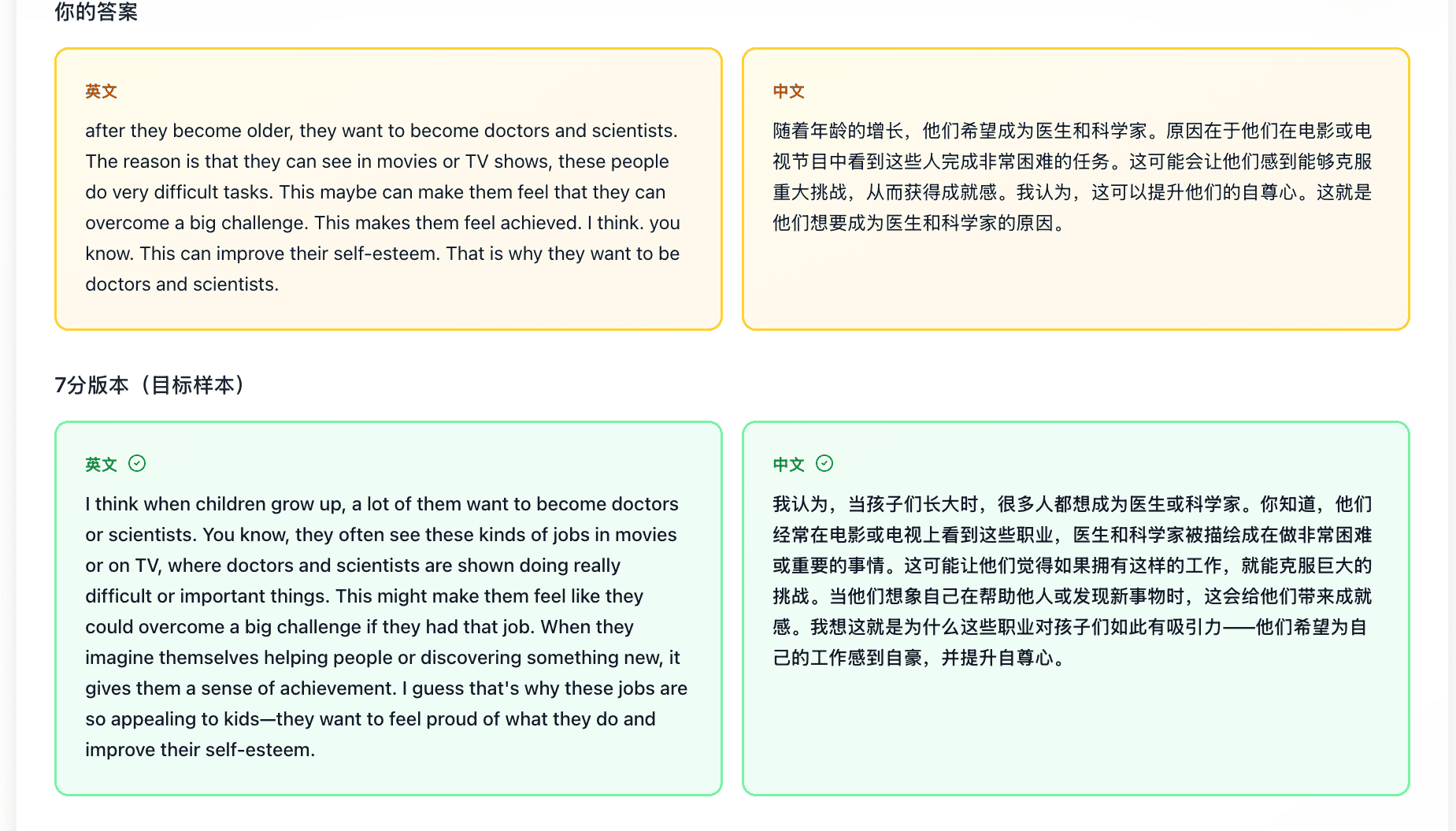 你的答案

英文

after they become older, they want to become doctors and scientists. The reason is that they can see in movies or TV shows, these people do very difficult tasks. This maybe can make them feel that they can overcome a big challenge. This makes them feel achieved. I think. you know. This can improve their self-esteem. That is why they want to be doctors and scientists.

中文

随着年龄的增长，他们希望成为医生和科学家。原因在于他们在电影或电视节目中看到这些人完成非常困难的任务。这可能会让他们感到能够克服重大挑战，从而获得成就感。我认为，这可以提升他们的自尊心。这就是他们想要成为医生和科学家的原因。

7分版本（目标样本）

英文

I think when children grow up, a lot of them want to become doctors or scientists. You know, they often see these kinds of jobs in movies or on TV, where doctors and scientists are shown doing really difficult or important things. This might make them feel like they could overcome a big challenge if they had that job. When they imagine themselves helping people or discovering something new, it gives them a sense of achievement. I guess that's why these jobs are so appealing to kids—they want to feel proud of what they do and improve their self-esteem.

中文

我认为，当孩子们长大时，很多人都想成为医生或科学家。你知道，他们经常在电影或电视上看到这些职业，医生和科学家被描绘成在做非常困难或重要的事情。这可能让他们觉得如果拥有这样的工作，就能克服巨大的挑战。当他们想象自己在帮助他人或发现新事物时，这会给他们带来成就感。我想这就是为什么这些职业对孩子们如此有吸引力——他们希望为自己的工作感到自豪，并提升自尊心。